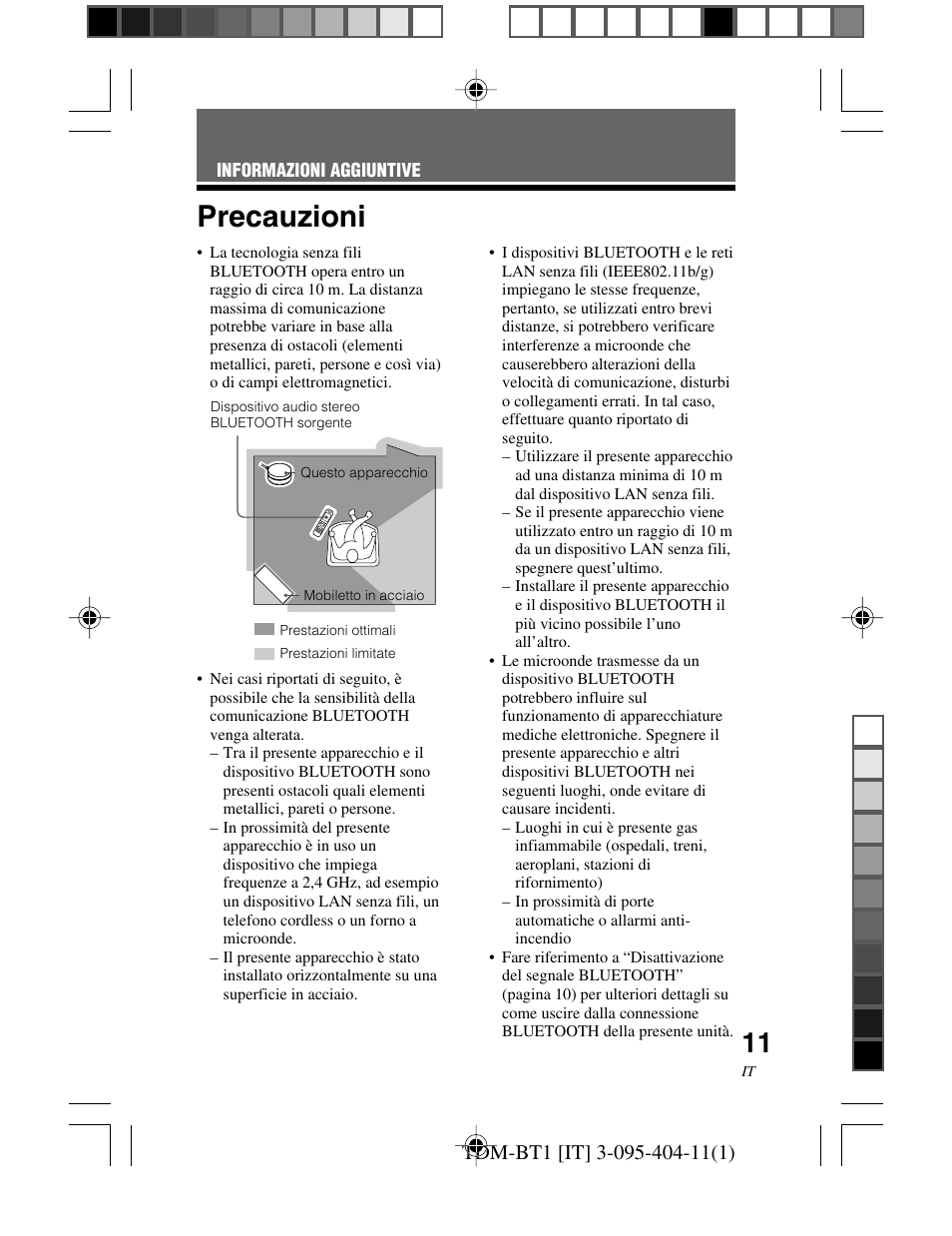 INFORMAZIONI AGGIUNTIVE

Precauzioni

• La tecnologia senza fili BLUETOOTH opera entro un raggio di circa 10 m. La distanza massima di comunicazione potrebbe variare in base alla presenza di ostacoli (elementi metallici, pareti, persone e così via) o di campi elettromagnetici.

Dispositivo audio stereo BLUETOOTH sorgente

Questo apparecchio

Mobiletto in acciaio

Prestazioni ottimali

Prestazioni limitate

• Nei casi riportati di seguito, è possibile che la sensibilità della comunicazione BLUETOOTH venga alterata.
– Tra il presente apparecchio e il dispositivo BLUETOOTH sono presenti ostacoli quali elementi metallici, pareti o persone.
– In prossimità del presente apparecchio è in uso un dispositivo che impiega frequenze a 2,4 GHz, ad esempio un dispositivo LAN senza fili, un telefono cordless o un forno a microonde.
– Il presente apparecchio è stato installato orizzontalmente su una superficie in acciaio.

• I dispositivi BLUETOOTH e le reti LAN senza fili (IEEE802.11b/g) impiegano le stesse frequenze, pertanto, se utilizzati entro brevi distanze, si potrebbero verificare interferenze a microonde che causerebbero alterazioni della velocità di comunicazione, disturbi o collegamenti errati. In tal caso, effettuare quanto riportato di seguito.
– Utilizzare il presente apparecchio ad una distanza minima di 10 m dal dispositivo LAN senza fili.
– Se il presente apparecchio viene utilizzato entro un raggio di 10 m da un dispositivo LAN senza fili, spegnere quest’ultimo.
– Installare il presente apparecchio e il dispositivo BLUETOOTH il più vicino possibile l’uno all’altro.
• Le microonde trasmesse da un dispositivo BLUETOOTH potrebbero influire sul funzionamento di apparecchiature mediche elettroniche. Spegnere il presente apparecchio e altri dispositivi BLUETOOTH nei seguenti luoghi, onde evitare di causare incidenti.
– Luoghi in cui è presente gas infiammabile (ospedali, treni, aeroplani, stazioni di rifornimento)
– In prossimità di porte automatiche o allarmi anti-incendio
• Fare riferimento a “Disattivazione del segnale BLUETOOTH” (pagina 10) per ulteriori dettagli su come uscire dalla connessione BLUETOOTH della presente unità.

11
IT

TDM-BT1 [IT] 3-095-404-11(1)